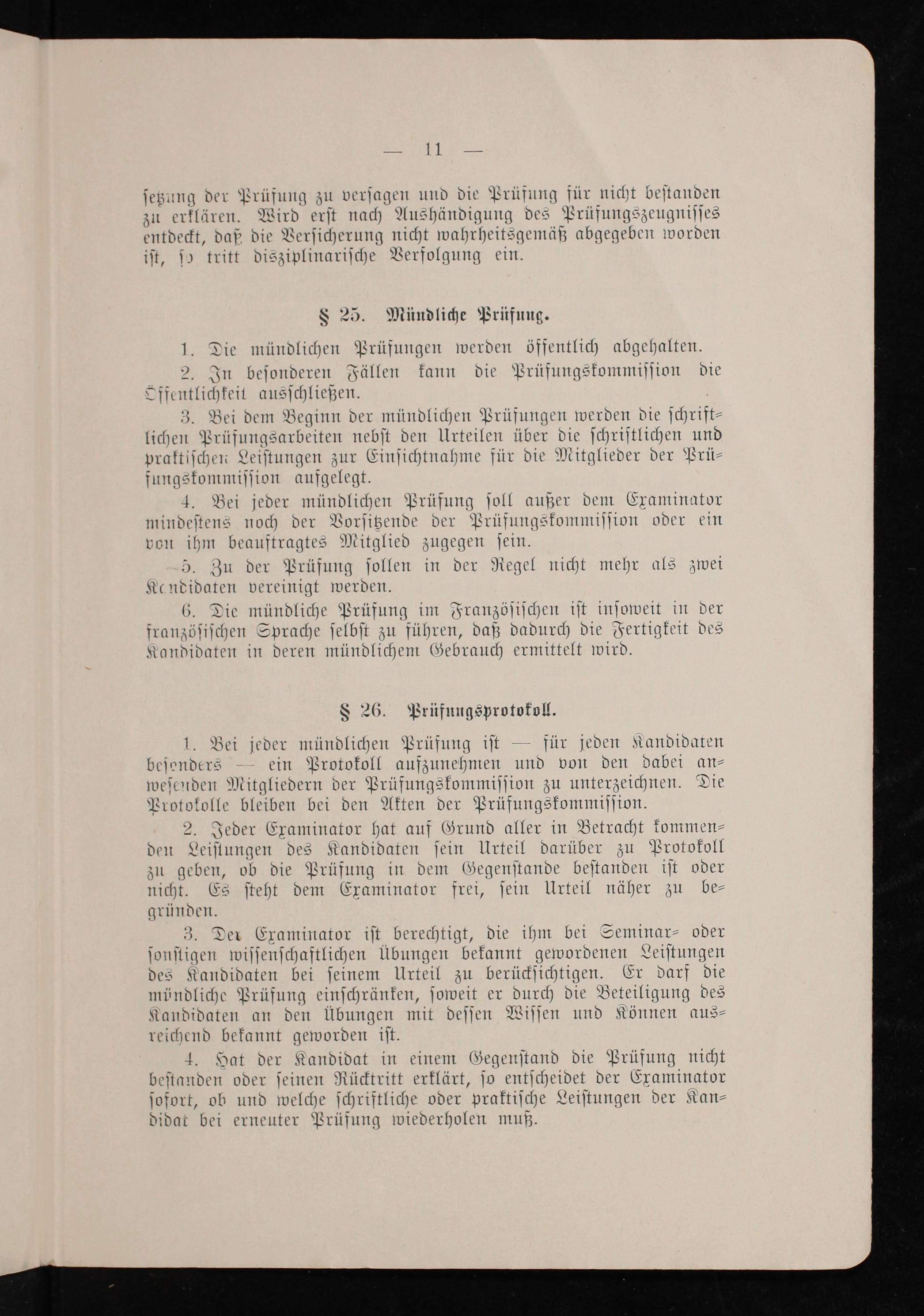 — 11 —

setzung der Prüfung zu versagen und die Prüfung für nicht bestanden zu erklären. Wird erst nach Aushändigung des Prüfungszeugnisses entdeckt, daß die Versicherung nicht wahrheitsgemäß abgegeben worden ist, so tritt disziplinarische Verfolgung ein.

§ 25. Mündliche Prüfung.

1. Die mündlichen Prüfungen werden öffentlich abgehalten.

2. In besonderen Fällen kann die Prüfungskommission die Öffentlichkeit ausschließen.

3. Bei dem Beginn der mündlichen Prüfungen werden die schriftlichen Prüfungsarbeiten nebst den Urteilen über die schriftlichen und praktischen Leistungen zur Einsichtnahme für die Mitglieder der Prüfungskommission aufgelegt.

4. Bei jeder mündlichen Prüfung soll außer dem Examinator mindestens noch der Vorsitzende der Prüfungskommission oder ein von ihm beauftragtes Mitglied zugegen sein.

5. Zu der Prüfung sollen in der Regel nicht mehr als zwei Kandidaten vereinigt werden.

6. Die mündliche Prüfung im Französischen ist insoweit in der französischen Sprache selbst zu führen, daß dadurch die Fertigkeit des Kandidaten in deren mündlichem Gebrauch ermittelt wird.

§ 26. Prüfungsprotokoll.

1. Bei jeder mündlichen Prüfung ist — für jeden Kandidaten besonders — ein Protokoll aufzunehmen und von den dabei anwesenden Mitgliedern der Prüfungskommission zu unterzeichnen. Die Protokolle bleiben bei den Akten der Prüfungskommission.

2. Jeder Examinator hat auf Grund aller in Betracht kommenden Leistungen des Kandidaten sein Urteil darüber zu Protokoll zu geben, ob die Prüfung in dem Gegenstande bestanden ist oder nicht. Es steht dem Examinator frei, sein Urteil näher zu begründen.

3. Der Examinator ist berechtigt, die ihm bei Seminar- oder sonstigen wissenschaftlichen Übungen bekannt gewordenen Leistungen des Kandidaten bei seinem Urteil zu berücksichtigen. Er darf die mündliche Prüfung einschränken, soweit er durch die Beteiligung des Kandidaten an den Übungen mit dessen Wissen und Können ausreichend bekannt geworden ist.

4. Hat der Kandidat in einem Gegenstand die Prüfung nicht bestanden oder seinen Rücktritt erklärt, so entscheidet der Examinator sofort, ob und welche schriftliche oder praktische Leistungen der Kandidat bei erneuter Prüfung wiederholen muß.